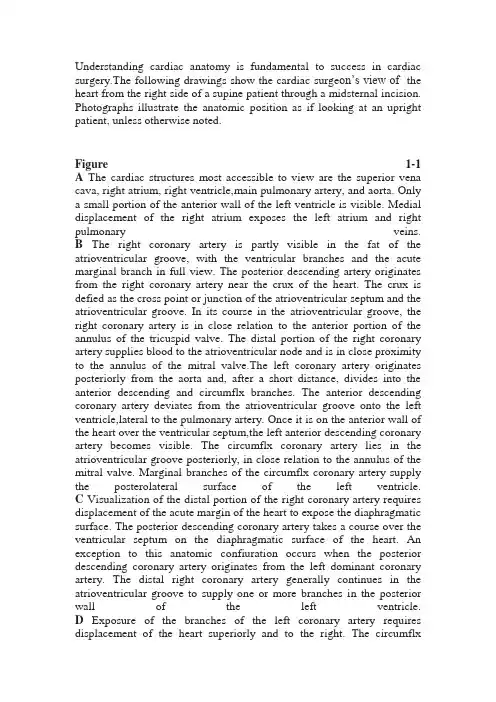 Understanding cardiac anatomy is fundamental to success in cardiac surgery.The following drawings show the cardiac surgeon's view of the heart from the right side of a supine patient through a midsternal incision. Photographs illustrate the anatomic position as if looking at an upright patient, unless otherwise noted.

Figure 1-1
A The cardiac structures most accessible to view are the superior vena cava, right atrium, right ventricle,main pulmonary artery, and aorta. Only a small portion of the anterior wall of the left ventricle is visible. Medial displacement of the right atrium exposes the left atrium and right pulmonary veins.
B The right coronary artery is partly visible in the fat of the atrioventricular groove, with the ventricular branches and the acute marginal branch in full view. The posterior descending artery originates from the right coronary artery near the crux of the heart. The crux is defied as the cross point or junction of the atrioventricular septum and the atrioventricular groove. In its course in the atrioventricular groove, the right coronary artery is in close relation to the anterior portion of the annulus of the tricuspid valve. The distal portion of the right coronary artery supplies blood to the atrioventricular node and is in close proximity to the annulus of the mitral valve.The left coronary artery originates posteriorly from the aorta and, after a short distance, divides into the anterior descending and circumflx branches. The anterior descending coronary artery deviates from the atrioventricular groove onto the left ventricle,lateral to the pulmonary artery. Once it is on the anterior wall of the heart over the ventricular septum,the left anterior descending coronary artery becomes visible. The circumflx coronary artery lies in the atrioventricular groove posteriorly, in close relation to the annulus of the mitral valve. Marginal branches of the circumflx coronary artery supply the posterolateral surface of the left ventricle.
C Visualization of the distal portion of the right coronary artery requires displacement of the acute margin of the heart to expose the diaphragmatic surface. The posterior descending coronary artery takes a course over the ventricular septum on the diaphragmatic surface of the heart. An exception to this anatomic confiuration occurs when the posterior descending coronary artery originates from the left dominant coronary artery. The distal right coronary artery generally continues in the atrioventricular groove to supply one or more branches in the posterior wall of the left ventricle.
D Exposure of the branches of the left coronary artery requires displacement of the heart superiorly and to the right. The circumflx